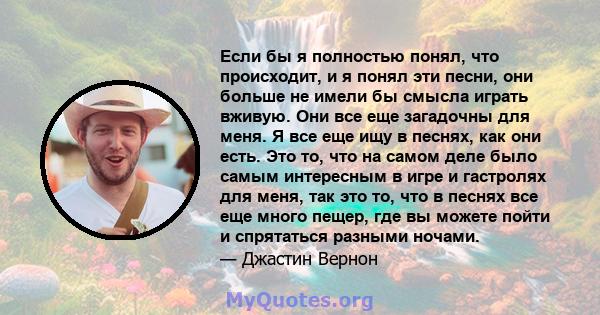 Если бы я полностью понял, что происходит, и я понял эти песни, они больше не имели бы смысла играть вживую. Они все еще загадочны для меня. Я все еще ищу в песнях, как они есть. Это то, что на самом деле было самым интересным в игре и гастролях для меня, так это то, что в песнях все еще много пещер, где вы можете пойти и спрятаться разными ночами.
— Джастин Вернон

MyQuotes.org